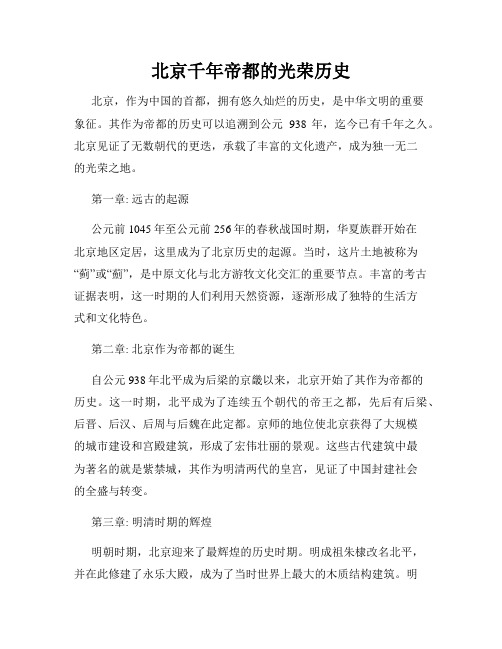 北京千年帝都的光荣历史

北京，作为中国的首都，拥有悠久灿烂的历史，是中华文明的重要象征。其作为帝都的历史可以追溯到公元 938 年，迄今已有千年之久。北京见证了无数朝代的更迭，承载了丰富的文化遗产，成为独一无二的光荣之地。

第一章: 远古的起源

公元前 1045 年至公元前 256 年的春秋战国时期，华夏族群开始在北京地区定居，这里成为了北京历史的起源。当时，这片土地被称为“蓟”或“蓟”，是中原文化与北方游牧文化交汇的重要节点。丰富的考古证据表明，这一时期的人们利用天然资源，逐渐形成了独特的生活方式和文化特色。

第二章: 北京作为帝都的诞生

自公元 938 年北平成为后梁的京畿以来，北京开始了其作为帝都的历史。这一时期，北平成为了连续五个朝代的帝王之都，先后有后梁、后晋、后汉、后周与后魏在此定都。京师的地位使北京获得了大规模的城市建设和宫殿建筑，形成了宏伟壮丽的景观。这些古代建筑中最为著名的就是紫禁城，其作为明清两代的皇宫，见证了中国封建社会的全盛与转变。

第三章: 明清时期的辉煌

明朝时期，北京迎来了最辉煌的历史时期。明成祖朱棣改名北平，并在此修建了永乐大殿，成为了当时世界上最大的木质结构建筑。明